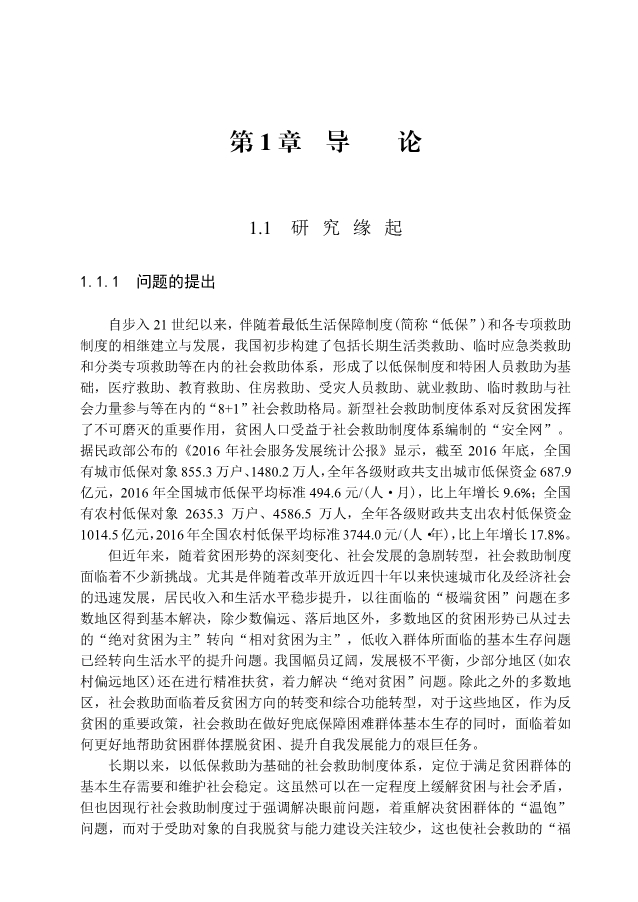 第1章 导　论

1.1 研究缘起

1.1.1 问题的提出

自步入21世纪以来，伴随着最低生活保障制度(简称“低保”)和各专项救助制度的相继建立与发展，我国初步构建了包括长期生活类救助、临时应急类救助和分类专项救助等在内的社会救助体系，形成了以低保制度和特困人员救助为基础，医疗救助、教育救助、住房救助、受灾人员救助、就业救助、临时救助与社会力量参与等在内的“8+1”社会救助格局。新型社会救助制度体系对反贫困发挥了不可磨灭的重要作用，贫困人口受益于社会救助制度体系编制的“安全网”。据民政部公布的《2016年社会服务发展统计公报》显示，截至2016年底，全国有城市低保对象855.3万户、1480.2万人，全年各级财政共支出城市低保资金687.9亿元，2016年全国城市低保平均标准494.6元/(人·月)，比上年增长9.6%；全国有农村低保对象2635.3万户、4586.5万人，全年各级财政共支出农村低保资金1014.5亿元，2016年全国农村低保平均标准3744.0元/(人·年)，比上年增长17.8%。

但近年来，随着贫困形势的深刻变化、社会发展的急剧转型，社会救助制度面临着不少新挑战。尤其是伴随着改革开放近四十年以来快速城市化及经济社会的迅速发展，居民收入和生活水平稳步提升，以往面临的“极端贫困”问题在多数地区得到基本解决，除少数偏远、落后地区外，多数地区的贫困形势已从过去的“绝对贫困为主”转向“相对贫困为主”，低收入群体所面临的基本生存问题已经转向生活水平的提升问题。我国幅员辽阔，发展极不平衡，少部分地区(如农村偏远地区)还在进行精准扶贫，着力解决“绝对贫困”问题。除此之外的多数地区，社会救助面临着反贫困方向的转变和综合功能转型，对于这些地区，作为反贫困的重要政策，社会救助在做好兜底保障困难群体基本生存的同时，面临着如何更好地帮助贫困群体摆脱贫困、提升自我发展能力的艰巨任务。

长期以来，以低保救助为基础的社会救助制度体系，定位于满足贫困群体的基本生存需要和维护社会稳定。这虽然可以在一定程度上缓解贫困与社会矛盾，但也因现行社会救助制度过于强调解决眼前问题，着重解决贫困群体的“温饱”问题，而对于受助对象的自我脱贫与能力建设关注较少，这也使社会救助的“福